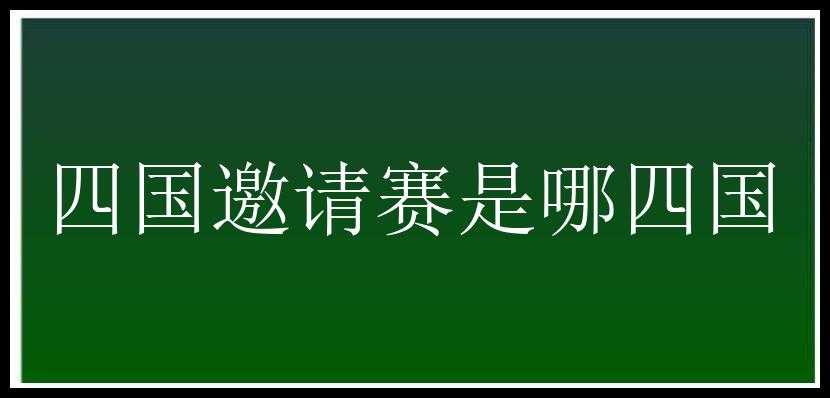 四国邀请赛是哪四国